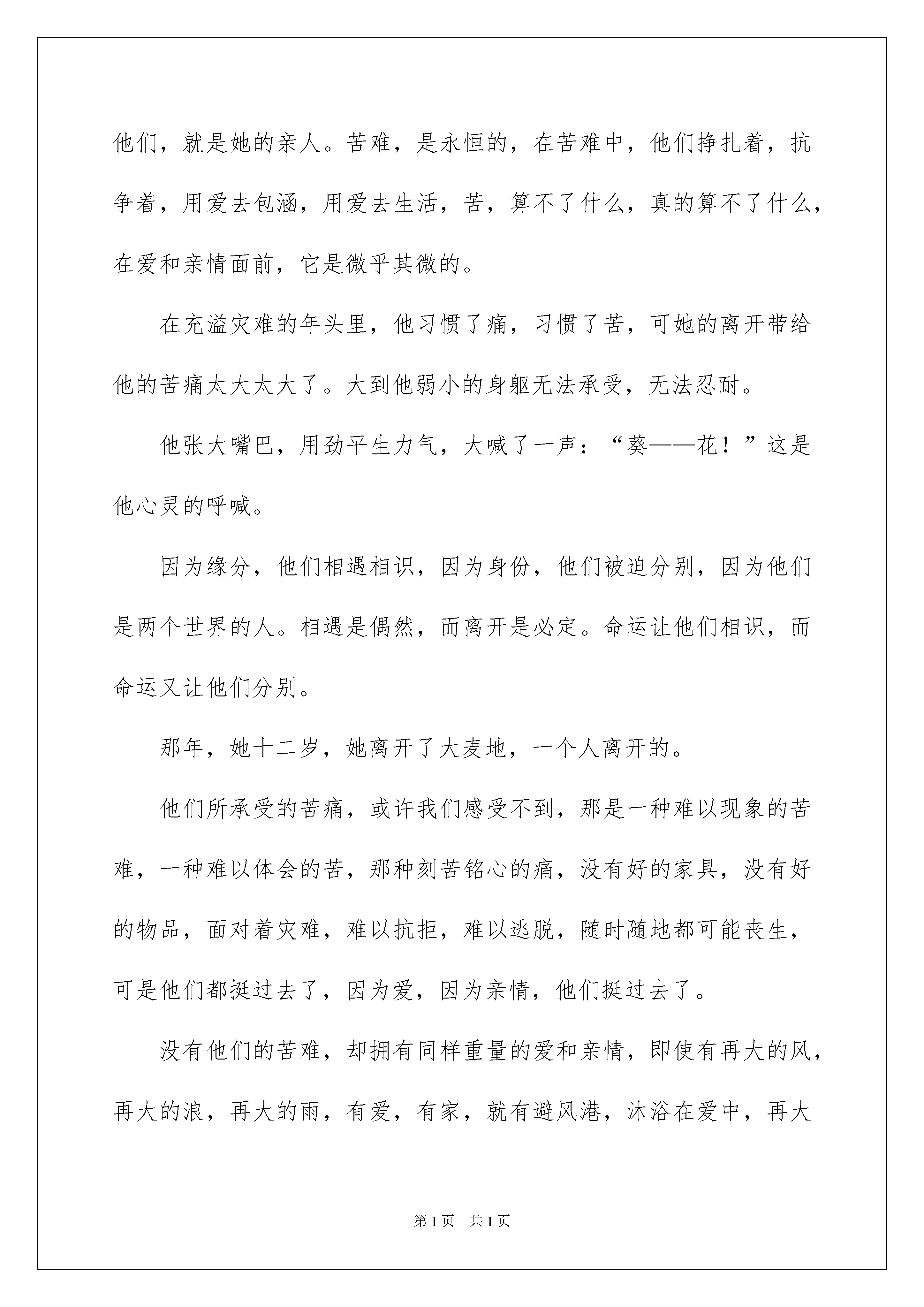 他们，就是她的亲人。苦难，是永恒的，在苦难中，他们挣扎着，抗争着，用爱去包涵，用爱去生活，苦，算不了什么，真的算不了什么，在爱和亲情面前，它是微乎其微的。

在充溢灾难的年头里，他习惯了痛，习惯了苦，可她的离开带给他的苦痛太大太大了。大到他弱小的身躯无法承受，无法忍耐。

他张大嘴巴，用劲平生力气，大喊了一声：“葵——花！”这是他心灵的呼喊。

因为缘分，他们相遇相识，因为身份，他们被迫分别，因为他们是两个世界的人。相遇是偶然，而离开是必定。命运让他们相识，而命运又让他们分别。

那年，她十二岁，她离开了大麦地，一个人离开的。

他们所承受的苦痛，或许我们感受不到，那是一种难以现象的苦难，一种难以体会的苦，那种刻苦铭心的痛，没有好的家具，没有好的物品，面对着灾难，难以抗拒，难以逃脱，随时随地都可能丧生，可是他们都挺过去了，因为爱，因为亲情，他们挺过去了。

没有他们的苦难，却拥有同样重量的爱和亲情，即使有再大的风，再大的浪，再大的雨，有爱，有家，就有避风港，沐浴在爱中，再大

第 1 页　共 1 页